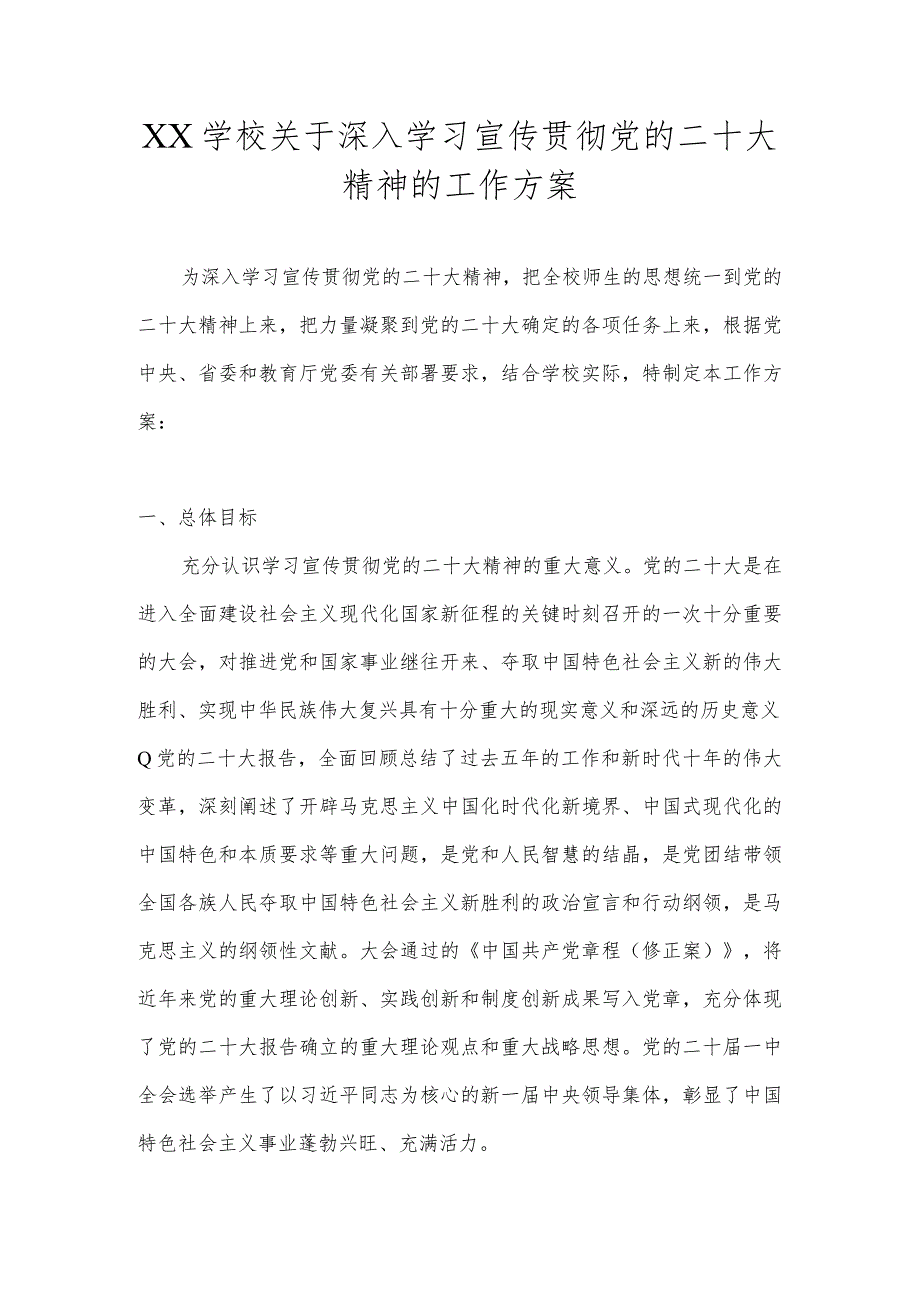 XX学校关于深入学习宣传贯彻党的二十大精神的工作方案

为深入学习宣传贯彻党的二十大精神，把全校师生的思想统一到党的二十大精神上来，把力量凝聚到党的二十大确定的各项任务上来，根据党中央、省委和教育厅党委有关部署要求，结合学校实际，特制定本工作方案：

一、总体目标

充分认识学习宣传贯彻党的二十大精神的重大意义。党的二十大是在进入全面建设社会主义现代化国家新征程的关键时刻召开的一次十分重要的大会，对推进党和国家事业继往开来、夺取中国特色社会主义新的伟大胜利、实现中华民族伟大复兴具有十分重大的现实意义和深远的历史意义Q党的二十大报告，全面回顾总结了过去五年的工作和新时代十年的伟大变革，深刻阐述了开辟马克思主义中国化时代化新境界、中国式现代化的中国特色和本质要求等重大问题，是党和人民智慧的结晶，是党团结带领全国各族人民夺取中国特色社会主义新胜利的政治宣言和行动纲领，是马克思主义的纲领性文献。大会通过的《中国共产党章程（修正案）》，将近年来党的重大理论创新、实践创新和制度创新成果写入党章，充分体现了党的二十大报告确立的重大理论观点和重大战略思想。党的二十届一中全会选举产生了以习近平同志为核心的新一届中央领导集体，彰显了中国特色社会主义事业蓬勃兴旺、充满活力。